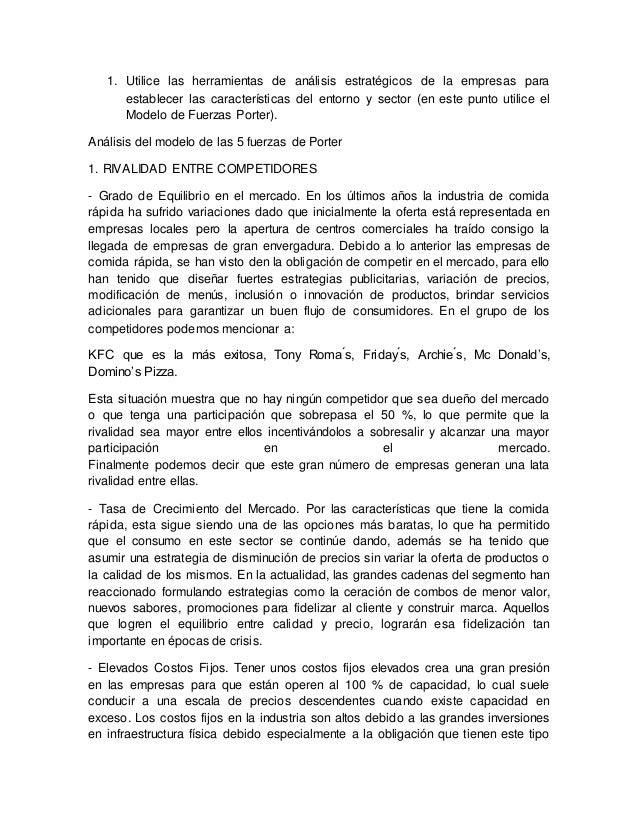 1. Utilice las herramientas de análisis estratégicos de la empresas para establecer las características del entorno y sector (en este punto utilice el Modelo de Fuerzas Porter).

Análisis del modelo de las 5 fuerzas de Porter

1. RIVALIDAD ENTRE COMPETIDORES

- Grado de Equilibrio en el mercado. En los últimos años la industria de comida rápida ha sufrido variaciones dado que inicialmente la oferta está representada en empresas locales pero la apertura de centros comerciales ha traído consigo la llegada de empresas de gran envergadura. Debido a lo anterior las empresas de comida rápida, se han visto den la obligación de competir en el mercado, para ello han tenido que diseñar fuertes estrategias publicitarias, variación de precios, modificación de menús, inclusión o innovación de productos, brindar servicios adicionales para garantizar un buen flujo de consumidores. En el grupo de los competidores podemos mencionar a:

KFC que es la más exitosa, Tony Roma´s, Friday´s, Archie´s, Mc Donald's, Domino's Pizza.

Esta situación muestra que no hay ningún competidor que sea dueño del mercado o que tenga una participación que sobrepasa el 50 %, lo que permite que la rivalidad sea mayor entre ellos incentivándolos a sobresalir y alcanzar una mayor participación en el mercado.
Finalmente podemos decir que este gran número de empresas generan una lata rivalidad entre ellas.

- Tasa de Crecimiento del Mercado. Por las características que tiene la comida rápida, esta sigue siendo una de las opciones más baratas, lo que ha permitido que el consumo en este sector se continúe dando, además se ha tenido que asumir una estrategia de disminución de precios sin variar la oferta de productos o la calidad de los mismos. En la actualidad, las grandes cadenas del segmento han reaccionado formulando estrategias como la ceración de combos de menor valor, nuevos sabores, promociones para fidelizar al cliente y construir marca. Aquellos que logren el equilibrio entre calidad y precio, lograrán esa fidelización tan importante en épocas de crisis.

- Elevados Costos Fijos. Tener unos costos fijos elevados crea una gran presión en las empresas para que están operen al 100 % de capacidad, lo cual suele conducir a una escala de precios descendentes cuando existe capacidad en exceso. Los costos fijos en la industria son altos debido a las grandes inversiones en infraestructura física debido especialmente a la obligación que tienen este tipo